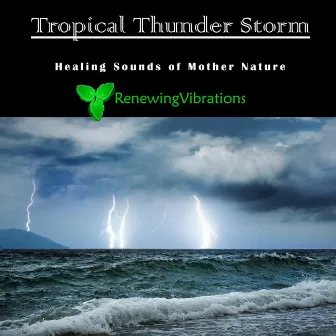 Tropical Thunder Storm

Healing Sounds of Mother Nature

RenewingVibrations